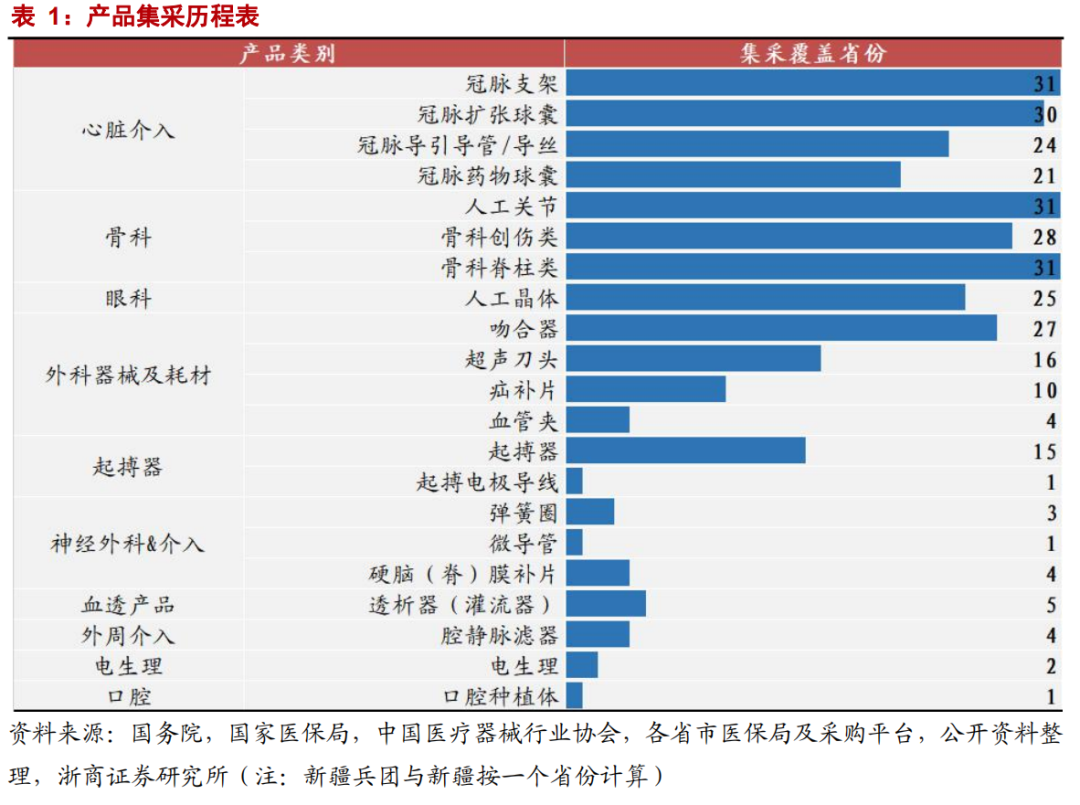 表 1：产品集采历程表

| 产品类别 | | 集采覆盖省份 |
|---|---|---|
| 心脏介入 | 冠脉支架 | 31 |
| | 冠脉扩张球囊 | 30 |
| | 冠脉导引导管/导丝 | 24 |
| | 冠脉药物球囊 | 21 |
| 骨科 | 人工关节 | 31 |
| | 骨科创伤类 | 28 |
| | 骨科脊柱类 | 31 |
| 眼科 | 人工晶体 | 25 |
| 外科器械及耗材 | 吻合器 | 27 |
| | 超声刀头 | 16 |
| | 疝补片 | 10 |
| | 血管夹 | 4 |
| 起搏器 | 起搏器 | 15 |
| | 起搏电极导线 | 1 |
| 神经外科&介入 | 弹簧圈 | 3 |
| | 微导管 | 1 |
| | 硬脑（脊）膜补片 | 4 |
| 血透产品 | 透析器（灌流器） | 5 |
| 外周介入 | 腔静脉滤器 | 4 |
| 电生理 | 电生理 | 2 |
| 口腔 | 口腔种植体 | 1 |

资料来源：国务院，国家医保局，中国医疗器械行业协会，各省市医保局及采购平台，公开资料整理，浙商证券研究所（注：新疆兵团与新疆按一个省份计算）